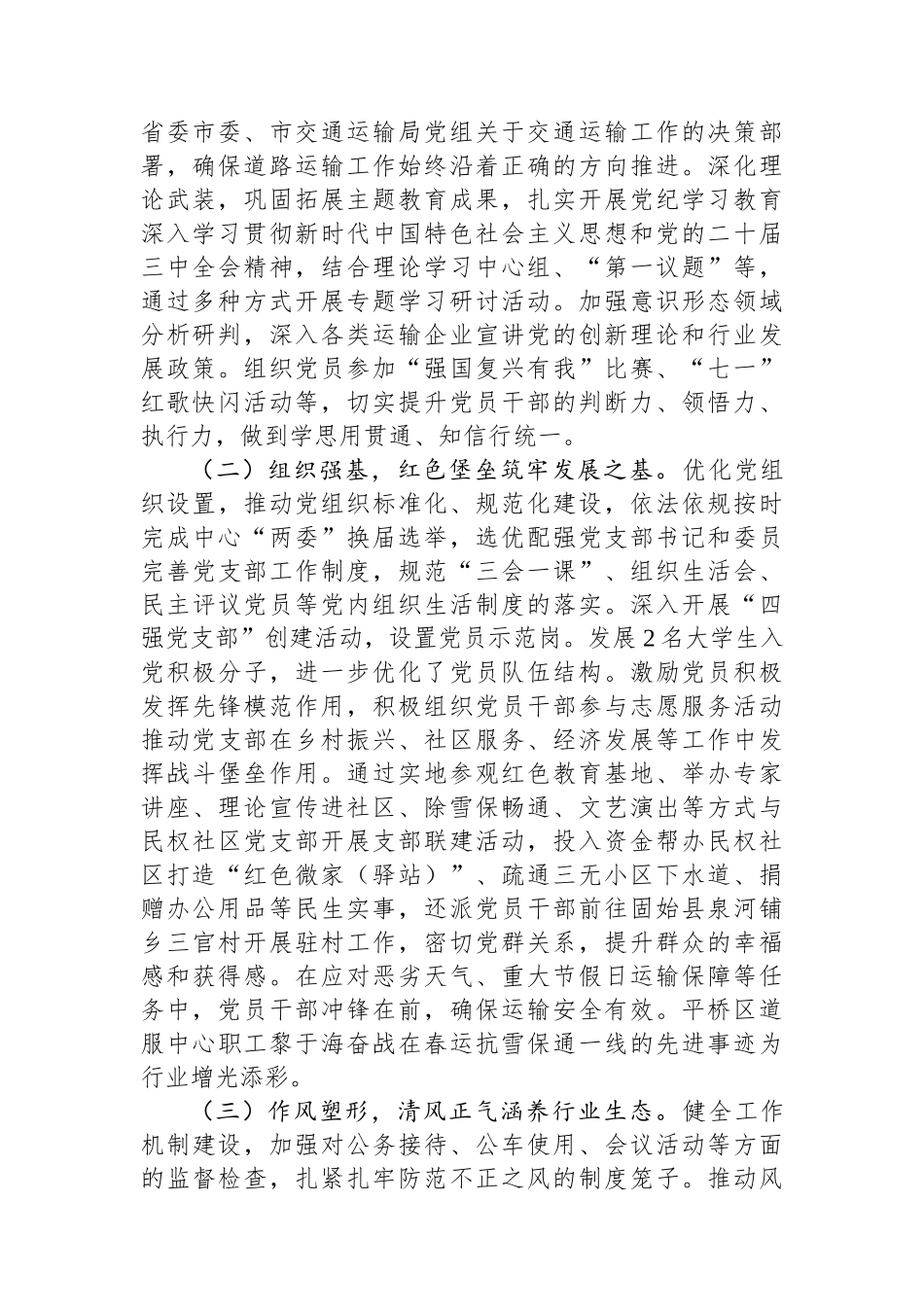 省委市委、市交通运输局党组关于交通运输工作的决策部署，确保道路运输工作始终沿着正确的方向推进。深化理论武装，巩固拓展主题教育成果，扎实开展党纪学习教育深入学习贯彻新时代中国特色社会主义思想和党的二十届三中全会精神，结合理论学习中心组、“第一议题”等，通过多种方式开展专题学习研讨活动。加强意识形态领域分析研判，深入各类运输企业宣讲党的创新理论和行业发展政策。组织党员参加“强国复兴有我”比赛、“七一”红歌快闪活动等，切实提升党员干部的判断力、领悟力、执行力，做到学思用贯通、知信行统一。

（二）组织强基，红色堡垒筑牢发展之基。优化党组织设置，推动党组织标准化、规范化建设，依法依规按时完成中心“两委”换届选举，选优配强党支部书记和委员完善党支部工作制度，规范“三会一课”、组织生活会、民主评议党员等党内组织生活制度的落实。深入开展“四强党支部”创建活动，设置党员示范岗。发展2名大学生入党积极分子，进一步优化了党员队伍结构。激励党员积极发挥先锋模范作用，积极组织党员干部参与志愿服务活动推动党支部在乡村振兴、社区服务、经济发展等工作中发挥战斗堡垒作用。通过实地参观红色教育基地、举办专家讲座、理论宣传进社区、除雪保畅通、文艺演出等方式与民权社区党支部开展支部联建活动，投入资金帮办民权社区打造“红色微家（驿站）”、疏通三无小区下水道、捐赠办公用品等民生实事，还派党员干部前往固始县泉河铺乡三官村开展驻村工作，密切党群关系，提升群众的幸福感和获得感。在应对恶劣天气、重大节假日运输保障等任务中，党员干部冲锋在前，确保运输安全有效。平桥区道服中心职工黎于海奋战在春运抗雪保通一线的先进事迹为行业增光添彩。

（三）作风塑形，清风正气涵养行业生态。健全工作机制建设，加强对公务接待、公车使用、会议活动等方面的监督检查，扎紧扎牢防范不正之风的制度笼子。推动风